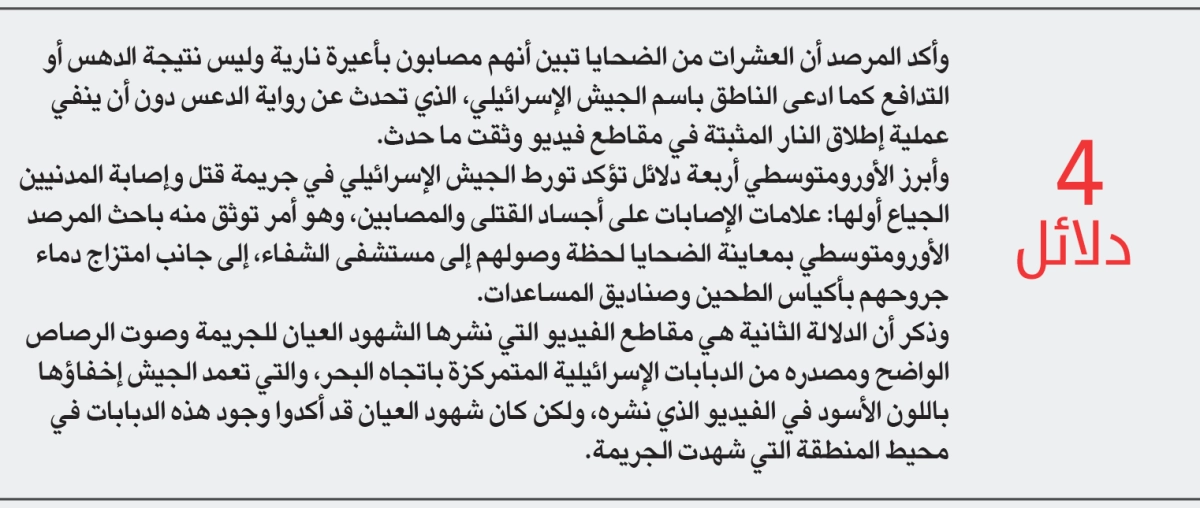 4
دلائل

وأكد المرصد أن العشرات من الضحايا تبين أنهم مصابون بأعيرة نارية وليس نتيجة الدهس أو التدافع كما ادعى الناطق باسم الجيش الإسرائيلي، الذي تحدث عن رواية الدعس دون أن ينفي عملية إطلاق النار المثبتة في مقاطع فيديو وثقت ما حدث.

وأبرز الأورومتوسطي أربعة دلائل تؤكد تورط الجيش الإسرائيلي في جريمة قتل وإصابة المدنيين الجياع أولها: علامات الإصابات على أجساد القتلى والمصابين، وهو أمر توثق منه باحث المرصد الأورومتوسطي بمعاينة الضحايا لحظة وصولهم إلى مستشفى الشفاء، إلى جانب امتزاج دماء جروحهم بأكياس الطحين وصناديق المساعدات.

وذكر أن الدلالة الثانية هي مقاطع الفيديو التي نشرها الشهود العيان للجريمة وصوت الرصاص الواضح ومصدره من الدبابات الإسرائيلية المتمركزة باتجاه البحر، والتي تعمد الجيش إخفاؤها باللون الأسود في الفيديو الذي نشره، ولكن كان شهود العيان قد أكدوا وجود هذه الدبابات في محيط المنطقة التي شهدت الجريمة.